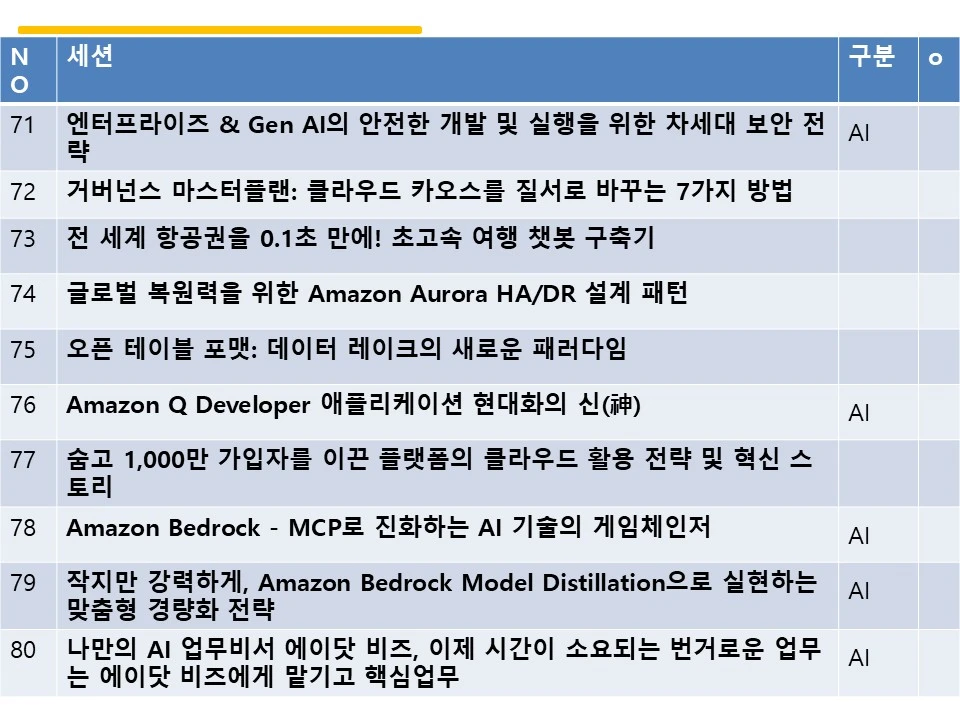 | NO | 세션 | 구분 | o |
|---|---|---|---|
| 71 | 엔터프라이즈 & Gen AI의 안전한 개발 및 실행을 위한 차세대 보안 전략 | AI | |
| 72 | 거버넌스 마스터플랜: 클라우드 카오스를 질서로 바꾸는 7가지 방법 | | |
| 73 | 전 세계 항공권을 0.1초 만에! 초고속 여행 챗봇 구축기 | | |
| 74 | 글로벌 복원력을 위한 Amazon Aurora HA/DR 설계 패턴 | | |
| 75 | 오픈 테이블 포맷: 데이터 레이크의 새로운 패러다임 | | |
| 76 | Amazon Q Developer 애플리케이션 현대화의 신(神) | AI | |
| 77 | 숨고 1,000만 가입자를 이끈 플랫폼의 클라우드 활용 전략 및 혁신 스토리 | | |
| 78 | Amazon Bedrock - MCP로 진화하는 AI 기술의 게임체인저 | AI | |
| 79 | 작지만 강력하게, Amazon Bedrock Model Distillation으로 실현하는 맞춤형 경량화 전략 | AI | |
| 80 | 나만의 AI 업무비서 에이닷 비즈, 이제 시간이 소요되는 번거로운 업무는 에이닷 비즈에게 맡기고 핵심업무 | AI | |